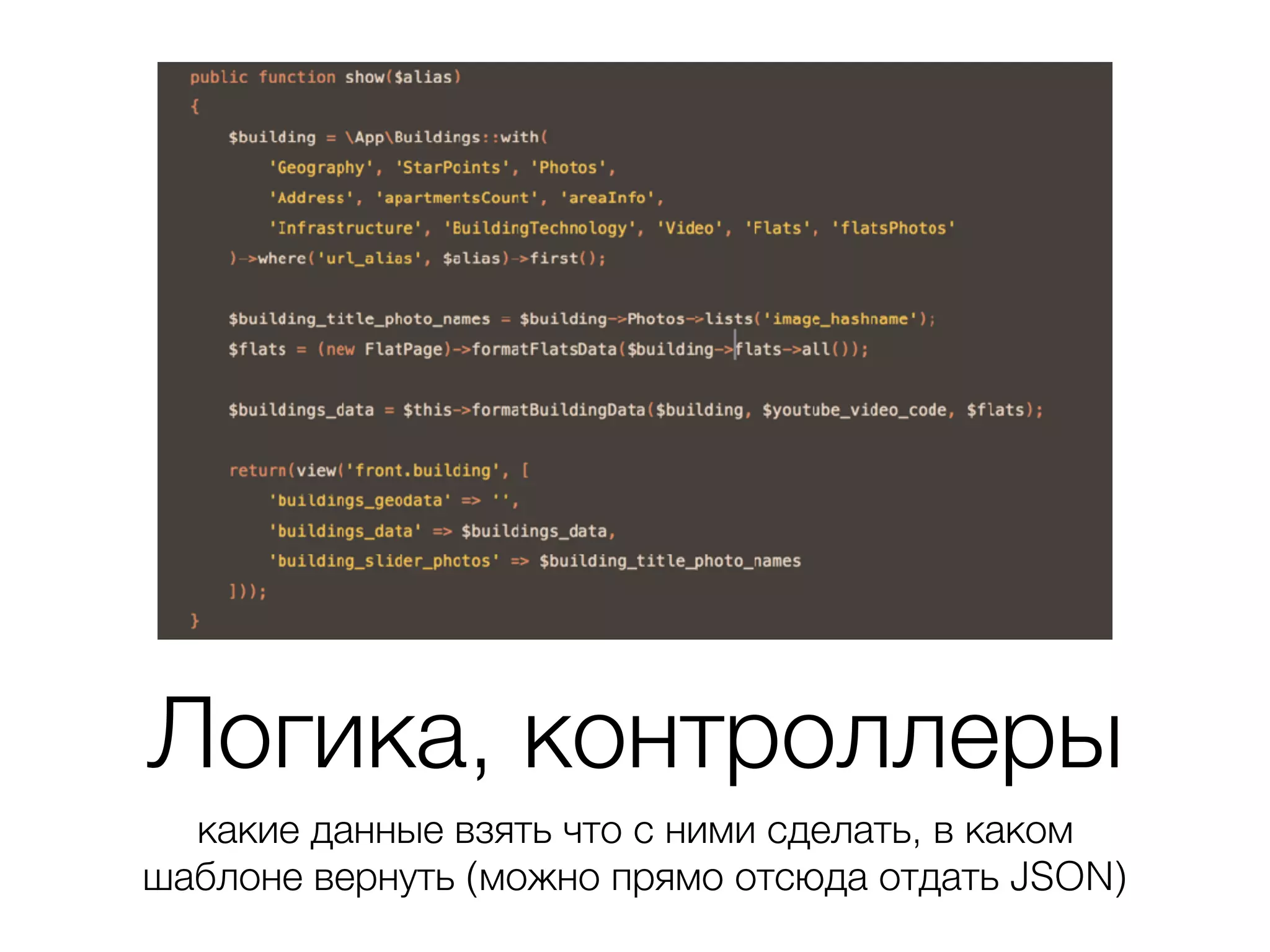 public function show($alias)
{
    $building = \App\Buildings::with(
        'Geography', 'StarPoints', 'Photos',
        'Address', 'apartmentsCount', 'areaInfo',
        'Infrastructure', 'BuildingTechnology', 'Video', 'Flats', 'flatsPhotos'
    )->where('url_alias', $alias)->first();

    $building_title_photo_names = $building->Photos->lists('image_hashname');
    $flats = (new FlatPage)->formatFlatsData($building->flats->all());

    $buildings_data = $this->formatBuildingData($building, $youtube_video_code, $flats);

    return(view('front.building', [
        'buildings_geodata' => '',
        'buildings_data' => $buildings_data,
        'building_slider_photos' => $building_title_photo_names
    ]));
}

Логика, контроллеры

какие данные взять что с ними сделать, в каком шаблоне вернуть (можно прямо отсюда отдать JSON)